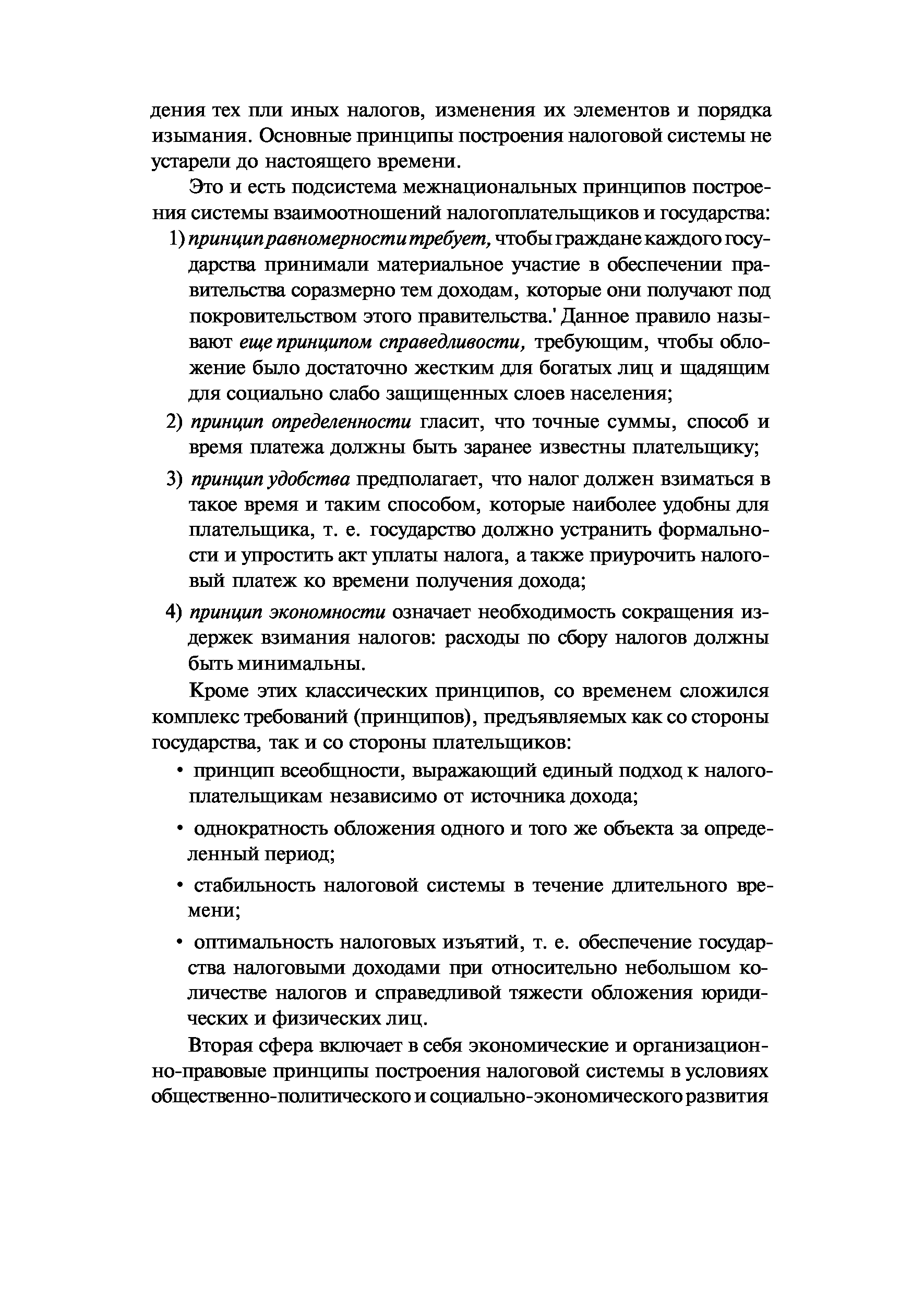 дения тех пли иных налогов, изменения их элементов и порядка изымания. Основные принципы построения налоговой системы не устарели до настоящего времени.

Это и есть подсистема межнациональных принципов построения системы взаимоотношений налогоплательщиков и государства:

1) принцип равномерности требует, чтобы граждане каждого государства принимали материальное участие в обеспечении правительства соразмерно тем доходам, которые они получают под покровительством этого правительства.' Данное правило называют еще принципом справедливости, требующим, чтобы обложение было достаточно жестким для богатых лиц и щадящим для социально слабо защищенных слоев населения;

2) принцип определенности гласит, что точные суммы, способ и время платежа должны быть заранее известны плательщику;

3) принцип удобства предполагает, что налог должен взиматься в такое время и таким способом, которые наиболее удобны для плательщика, т. е. государство должно устранить формальности и упростить акт уплаты налога, а также приурочить налоговый платеж ко времени получения дохода;

4) принцип экономности означает необходимость сокращения издержек взимания налогов: расходы по сбору налогов должны быть минимальны.

Кроме этих классических принципов, со временем сложился комплекс требований (принципов), предъявляемых как со стороны государства, так и со стороны плательщиков:

• принцип всеобщности, выражающий единый подход к налогоплательщикам независимо от источника дохода;

• однократность обложения одного и того же объекта за определенный период;

• стабильность налоговой системы в течение длительного времени;

• оптимальность налоговых изъятий, т. е. обеспечение государства налоговыми доходами при относительно небольшом количестве налогов и справедливой тяжести обложения юридических и физических лиц.

Вторая сфера включает в себя экономические и организационно-правовые принципы построения налоговой системы в условиях общественно-политического и социально-экономического развития